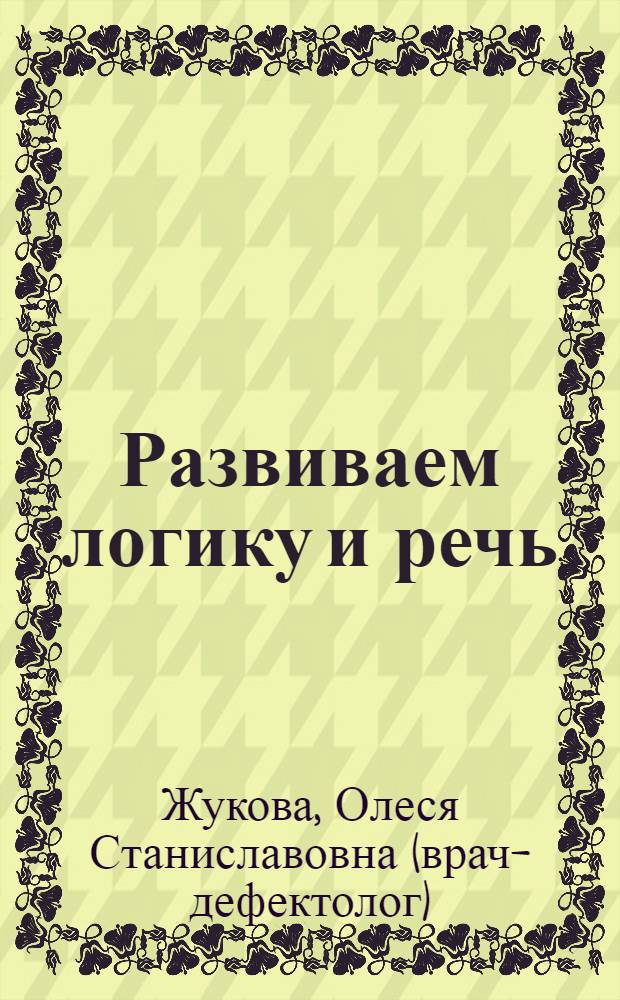 Развиваем логику и речь

Жукова, Олеся Станиславовна (врач-дефектолог)